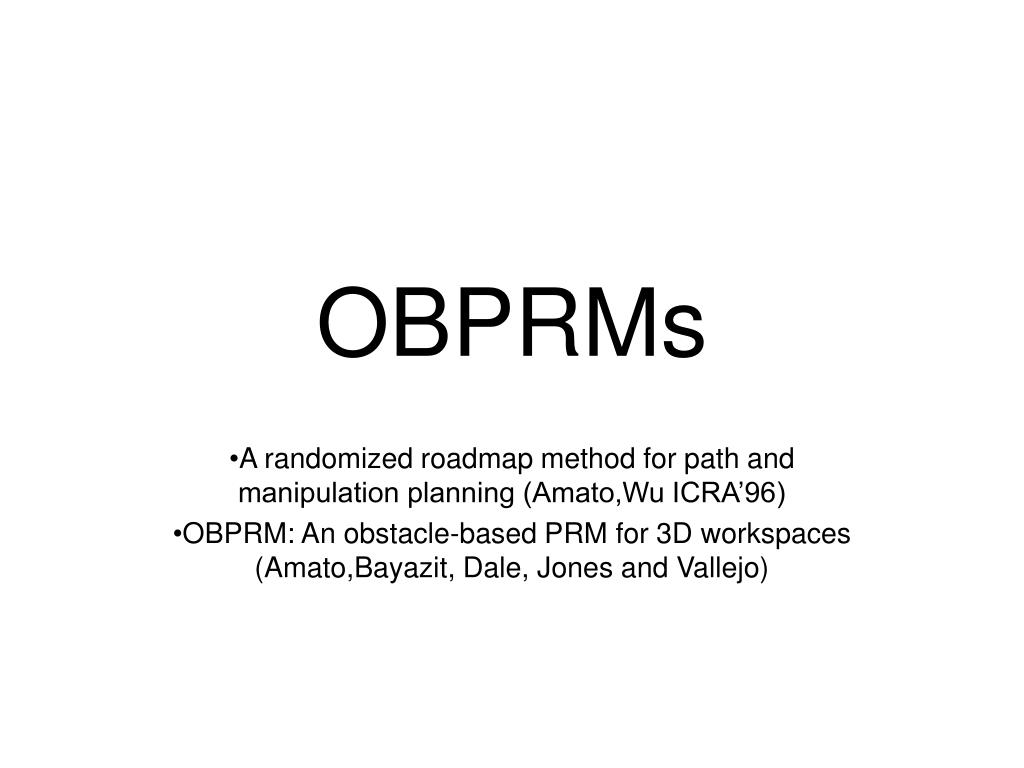 OBPRMs

•A randomized roadmap method for path and manipulation planning (Amato,Wu ICRA’96)

•OBPRM: An obstacle-based PRM for 3D workspaces (Amato,Bayazit, Dale, Jones and Vallejo)